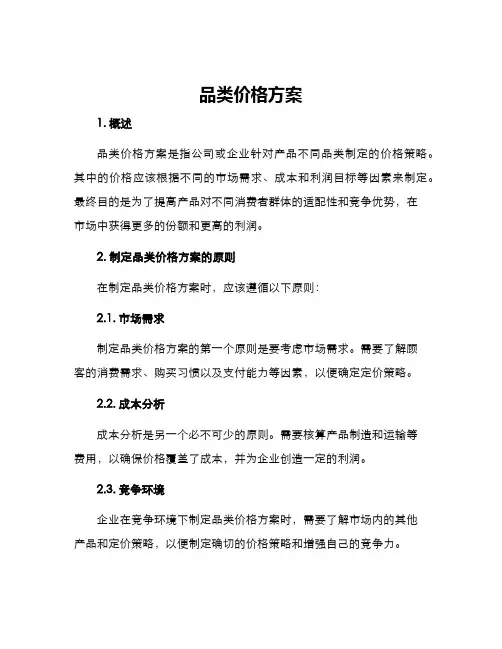 品类价格方案

1. 概述

品类价格方案是指公司或企业针对产品不同品类制定的价格策略。其中的价格应该根据不同的市场需求、成本和利润目标等因素来制定。最终目的是为了提高产品对不同消费者群体的适配性和竞争优势，在市场中获得更多的份额和更高的利润。

2. 制定品类价格方案的原则

在制定品类价格方案时，应该遵循以下原则：

2.1. 市场需求

制定品类价格方案的第一个原则是要考虑市场需求。需要了解顾客的消费需求、购买习惯以及支付能力等因素，以便确定定价策略。

2.2. 成本分析

成本分析是另一个必不可少的原则。需要核算产品制造和运输等费用，以确保价格覆盖了成本，并为企业创造一定的利润。

2.3. 竞争环境

企业在竞争环境下制定品类价格方案时，需要了解市场内的其他产品和定价策略，以便制定确切的价格策略和增强自己的竞争力。